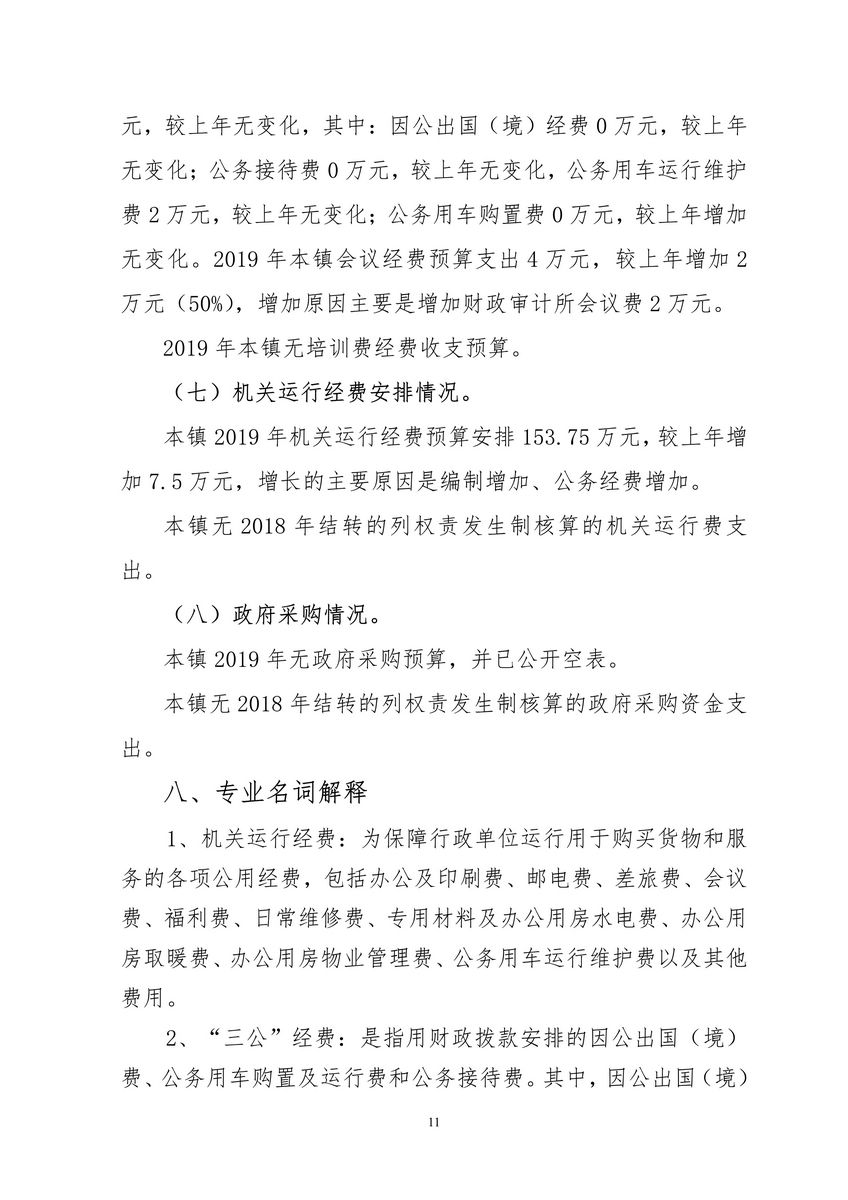 元，较上年无变化，其中：因公出国（境）经费0万元，较上年无变化；公务接待费0万元，较上年无变化，公务用车运行维护费2万元，较上年无变化；公务用车购置费0万元，较上年增加无变化。2019年本镇会议经费预算支出4万元，较上年增加2万元（50%），增加原因主要是增加财政审计所会议费2万元。

2019年本镇无培训费经费收支预算。

（七）机关运行经费安排情况。

本镇2019年机关运行经费预算安排153.75万元，较上年增加7.5万元，增长的主要原因是编制增加、公务经费增加。

本镇无2018年结转的列权责发生制核算的机关运行费支出。

（八）政府采购情况。

本镇2019年无政府采购预算，并已公开空表。

本镇无2018年结转的列权责发生制核算的政府采购资金支出。

八、专业名词解释

1、机关运行经费：为保障行政单位运行用于购买货物和服务的各项公用经费，包括办公及印刷费、邮电费、差旅费、会议费、福利费、日常维修费、专用材料及办公用房水电费、办公用房取暖费、办公用房物业管理费、公务用车运行维护费以及其他费用。

2、“三公”经费：是指用财政拨款安排的因公出国（境）费、公务用车购置及运行费和公务接待费。其中，因公出国（境）

11